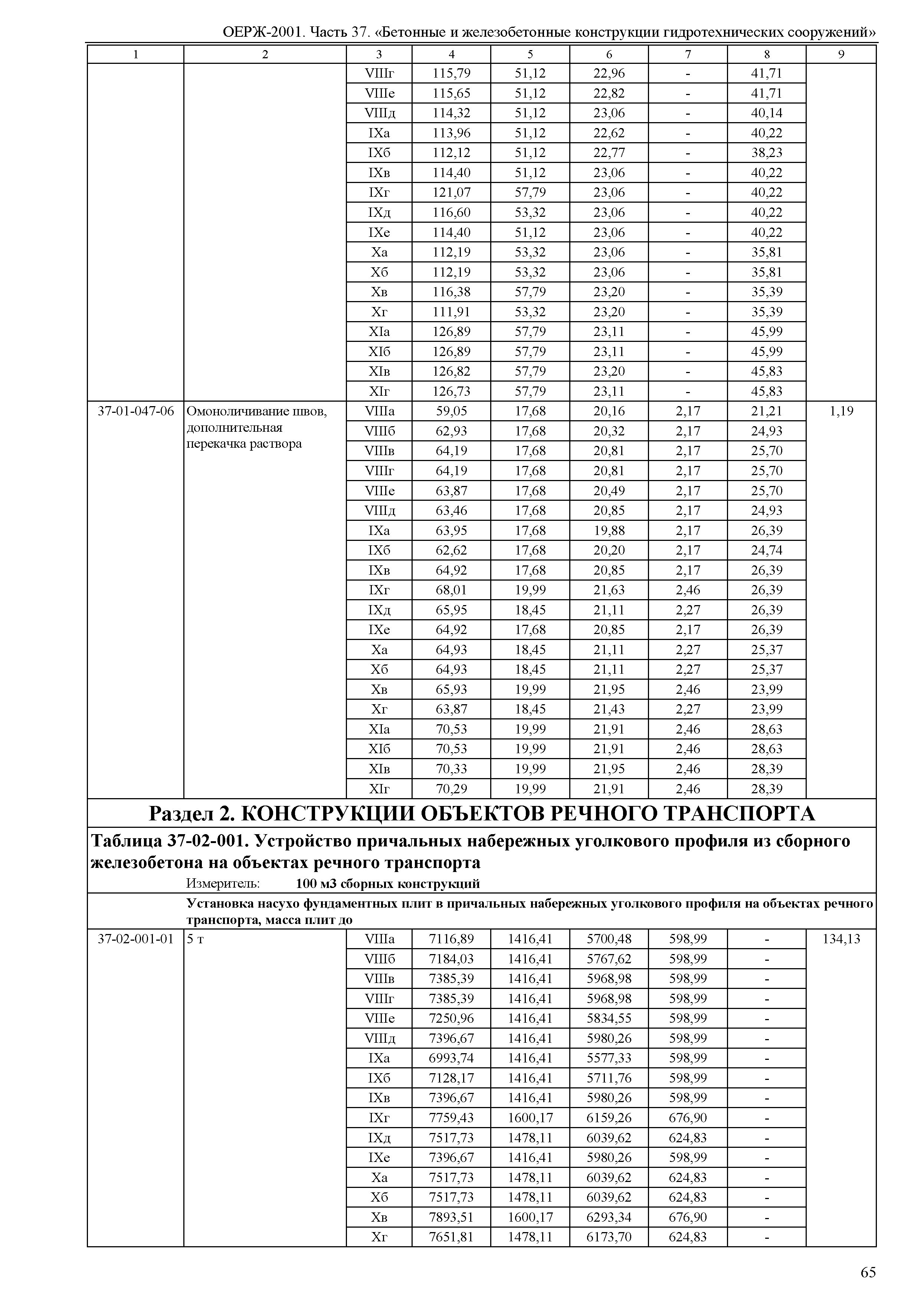 ОЕРЖ-2001. Часть 37. «Бетонные и железобетонные конструкции гидротехнических сооружений»

| 1 | 2 | 3 | 4 | 5 | 6 | 7 | 8 | 9 |
|---|---|---|---|---|---|---|---|---|
| | | VIIIг | 115,79 | 51,12 | 22,96 | - | 41,71 | |
| | | VIIIе | 115,65 | 51,12 | 22,82 | - | 41,71 | |
| | | VIIIд | 114,32 | 51,12 | 23,06 | - | 40,14 | |
| | | IXа | 113,96 | 51,12 | 22,62 | - | 40,22 | |
| | | IXб | 112,12 | 51,12 | 22,77 | - | 38,23 | |
| | | IXв | 114,40 | 51,12 | 23,06 | - | 40,22 | |
| | | IXг | 121,07 | 57,79 | 23,06 | - | 40,22 | |
| | | IXд | 116,60 | 53,32 | 23,06 | - | 40,22 | |
| | | IXе | 114,40 | 51,12 | 23,06 | - | 40,22 | |
| | | Xа | 112,19 | 53,32 | 23,06 | - | 35,81 | |
| | | Xб | 112,19 | 53,32 | 23,06 | - | 35,81 | |
| | | Xв | 116,38 | 57,79 | 23,20 | - | 35,39 | |
| | | Xг | 111,91 | 53,32 | 23,20 | - | 35,39 | |
| | | XIа | 126,89 | 57,79 | 23,11 | - | 45,99 | |
| | | XIб | 126,89 | 57,79 | 23,11 | - | 45,99 | |
| | | XIв | 126,82 | 57,79 | 23,20 | - | 45,83 | |
| | | XIг | 126,73 | 57,79 | 23,11 | - | 45,83 | |
| 37-01-047-06 | Омоноличивание швов, дополнительная перекачка раствора | VIIIа | 59,05 | 17,68 | 20,16 | 2,17 | 21,21 | 1,19 |
| | | VIIIб | 62,93 | 17,68 | 20,32 | 2,17 | 24,93 | |
| | | VIIIв | 64,19 | 17,68 | 20,81 | 2,17 | 25,70 | |
| | | VIIIг | 64,19 | 17,68 | 20,81 | 2,17 | 25,70 | |
| | | VIIIе | 63,87 | 17,68 | 20,49 | 2,17 | 25,70 | |
| | | VIIIд | 63,46 | 17,68 | 20,85 | 2,17 | 24,93 | |
| | | IXа | 63,95 | 17,68 | 19,88 | 2,17 | 26,39 | |
| | | IXб | 62,62 | 17,68 | 20,20 | 2,17 | 24,74 | |
| | | IXв | 64,92 | 17,68 | 20,85 | 2,17 | 26,39 | |
| | | IXг | 68,01 | 19,99 | 21,63 | 2,46 | 26,39 | |
| | | IXд | 65,95 | 18,45 | 21,11 | 2,27 | 26,39 | |
| | | IXе | 64,92 | 17,68 | 20,85 | 2,17 | 26,39 | |
| | | Xа | 64,93 | 18,45 | 21,11 | 2,27 | 25,37 | |
| | | Xб | 64,93 | 18,45 | 21,11 | 2,27 | 25,37 | |
| | | Xв | 65,93 | 19,99 | 21,95 | 2,46 | 23,99 | |
| | | Xг | 63,87 | 18,45 | 21,43 | 2,27 | 23,99 | |
| | | XIа | 70,53 | 19,99 | 21,91 | 2,46 | 28,63 | |
| | | XIб | 70,53 | 19,99 | 21,91 | 2,46 | 28,63 | |
| | | XIв | 70,33 | 19,99 | 21,95 | 2,46 | 28,39 | |
| | | XIг | 70,29 | 19,99 | 21,91 | 2,46 | 28,39 | |

Раздел 2. КОНСТРУКЦИИ ОБЪЕКТОВ РЕЧНОГО ТРАНСПОРТА

Таблица 37-02-001. Устройство причальных набережных уголкового профиля из сборного железобетона на объектах речного транспорта

Измеритель: 100 м3 сборных конструкций

Установка насухо фундаментных плит в причальных набережных уголкового профиля на объектах речного транспорта, масса плит до

| | | | | | | | | |
|---|---|---|---|---|---|---|---|---|
| 37-02-001-01 | 5 т | VIIIа | 7116,89 | 1416,41 | 5700,48 | 598,99 | - | 134,13 |
| | | VIIIб | 7184,03 | 1416,41 | 5767,62 | 598,99 | - | |
| | | VIIIв | 7385,39 | 1416,41 | 5968,98 | 598,99 | - | |
| | | VIIIг | 7385,39 | 1416,41 | 5968,98 | 598,99 | - | |
| | | VIIIе | 7250,96 | 1416,41 | 5834,55 | 598,99 | - | |
| | | VIIIд | 7396,67 | 1416,41 | 5980,26 | 598,99 | - | |
| | | IXа | 6993,74 | 1416,41 | 5577,33 | 598,99 | - | |
| | | IXб | 7128,17 | 1416,41 | 5711,76 | 598,99 | - | |
| | | IXв | 7396,67 | 1416,41 | 5980,26 | 598,99 | - | |
| | | IXг | 7759,43 | 1600,17 | 6159,26 | 676,90 | - | |
| | | IXд | 7517,73 | 1478,11 | 6039,62 | 624,83 | - | |
| | | IXе | 7396,67 | 1416,41 | 5980,26 | 598,99 | - | |
| | | Xа | 7517,73 | 1478,11 | 6039,62 | 624,83 | - | |
| | | Xб | 7517,73 | 1478,11 | 6039,62 | 624,83 | - | |
| | | Xв | 7893,51 | 1600,17 | 6293,34 | 676,90 | - | |
| | | Xг | 7651,81 | 1478,11 | 6173,70 | 624,83 | - | |

65